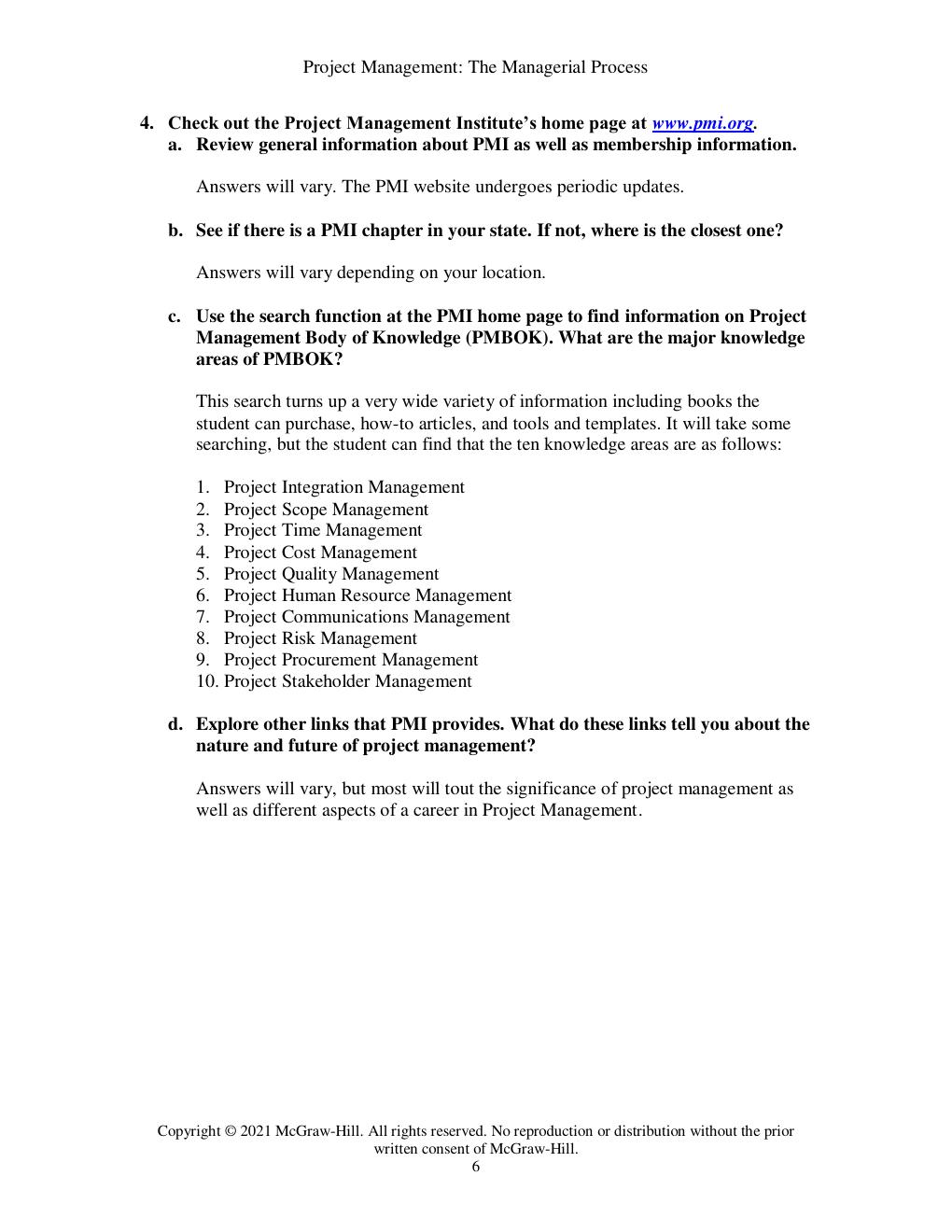 Project Management: The Managerial Process

4. Check out the Project Management Institute's home page at www.pmi.org.
a. Review general information about PMI as well as membership information.

Answers will vary. The PMI website undergoes periodic updates.

b. See if there is a PMI chapter in your state. If not, where is the closest one?

Answers will vary depending on your location.

c. Use the search function at the PMI home page to find information on Project Management Body of Knowledge (PMBOK). What are the major knowledge areas of PMBOK?

This search turns up a very wide variety of information including books the student can purchase, how-to articles, and tools and templates. It will take some searching, but the student can find that the ten knowledge areas are as follows:

1. Project Integration Management
2. Project Scope Management
3. Project Time Management
4. Project Cost Management
5. Project Quality Management
6. Project Human Resource Management
7. Project Communications Management
8. Project Risk Management
9. Project Procurement Management
10. Project Stakeholder Management

d. Explore other links that PMI provides. What do these links tell you about the nature and future of project management?

Answers will vary, but most will tout the significance of project management as well as different aspects of a career in Project Management.

Copyright © 2021 McGraw-Hill. All rights reserved. No reproduction or distribution without the prior written consent of McGraw-Hill.
6